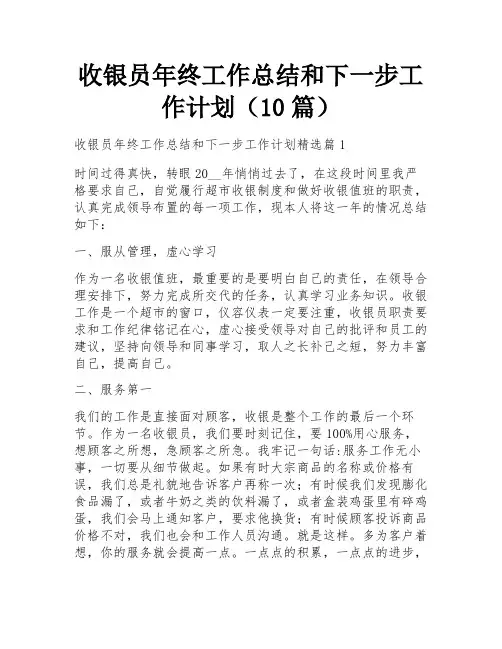 收银员年终工作总结和下一步工作计划（10 篇）

收银员年终工作总结和下一步工作计划精选篇 1

时间过得真快，转眼 20__年悄悄过去了，在这段时间里我严格要求自己，自觉履行超市收银制度和做好收银值班的职责，认真完成领导布置的每一项工作，现本人将这一年的情况总结如下：

一、服从管理，虚心学习

作为一名收银值班，最重要的是要明白自己的责任，在领导合理安排下，努力完成所交代的任务，认真学习业务知识。收银工作是一个超市的窗口，仪容仪表一定要注重，收银员职责要求和工作纪律铭记在心，虚心接受领导对自己的批评和员工的建议，坚持向领导和同事学习，取人之长补己之短，努力丰富自己，提高自己。

二、服务第一

我们的工作是直接面对顾客，收银是整个工作的最后一个环节。作为一名收银员，我们要时刻记住，要 100%用心服务，想顾客之所想，急顾客之所急。我牢记一句话:服务工作无小事，一切要从细节做起。如果有时大宗商品的名称或价格有误，我们总是礼貌地告诉客户再称一次；有时候我们发现膨化食品漏了，或者牛奶之类的饮料漏了，或者盒装鸡蛋里有碎鸡蛋，我们会马上通知客户，要求他换货；有时候顾客投诉商品价格不对，我们也会和工作人员沟通。就是这样。多为客户着想，你的服务就会提高一点。一点点的积累，一点点的进步，